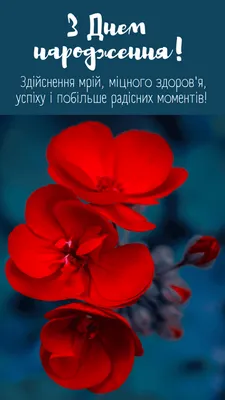 З Днем народження!

Здійснення мрій, міцного здоров'я, успіху і побільше радісних моментів!